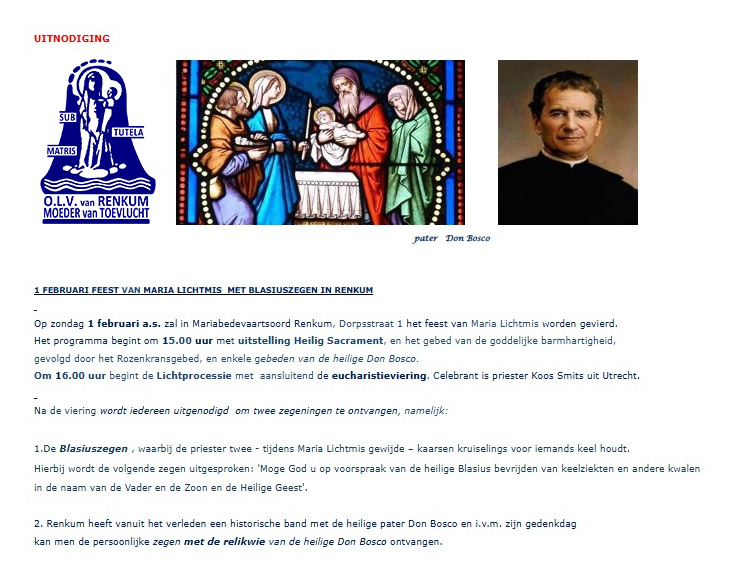 UITNODIGING

SUB
TUTELA
MATRIS
O.L.V. van RENKUM
MOEDER van TOEVLUCHT

pater Don Bosco

1 FEBRUARI FEEST VAN MARIA LICHTMIS MET BLASIUSZEGEN IN RENKUM

Op zondag 1 februari a.s. zal in Mariabedevaartsoord Renkum, Dorpsstraat 1 het feest van Maria Lichtmis worden gevierd. Het programma begint om 15.00 uur met uitstelling Heilig Sacrament, en het gebed van de goddelijke barmhartigheid, gevolgd door het Rozenkransgebed, en enkele gebeden van de heilige Don Bosco.
Om 16.00 uur begint de Lichtprocessie met aansluitend de eucharistieviering. Celebrant is priester Koos Smits uit Utrecht.

Na de viering wordt iedereen uitgenodigd om twee zegeningen te ontvangen, namelijk:

1.De Blasiuszegen , waarbij de priester twee - tijdens Maria Lichtmis gewijde – kaarsen kruiselings voor iemands keel houdt.
Hierbij wordt de volgende zegen uitgesproken: 'Moge God u op voorspraak van de heilige Blasius bevrijden van keelziekten en andere kwalen in de naam van de Vader en de Zoon en de Heilige Geest'.

2. Renkum heeft vanuit het verleden een historische band met de heilige pater Don Bosco en i.v.m. zijn gedenkdag kan men de persoonlijke zegen met de relikwie van de heilige Don Bosco ontvangen.